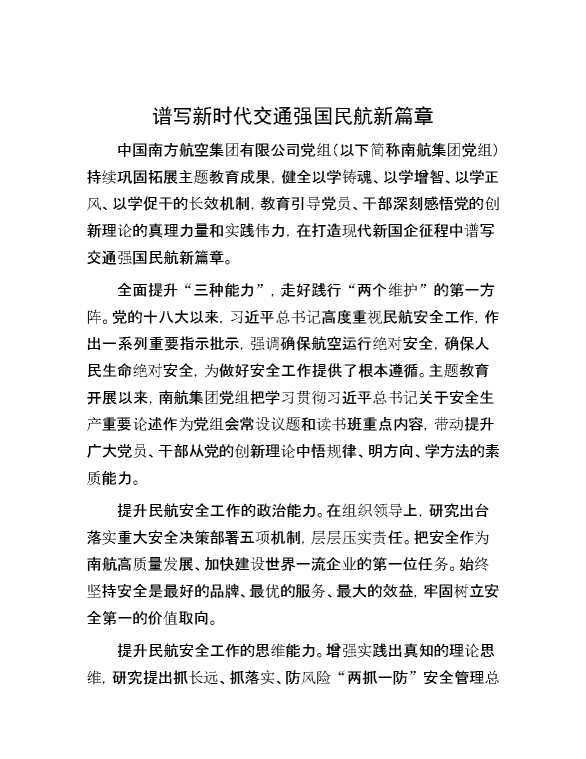 谱写新时代交通强国民航新篇章

中国南方航空集团有限公司党组（以下简称南航集团党组）持续巩固拓展主题教育成果，健全以学铸魂、以学增智、以学正风、以学促干的长效机制，教育引导党员、干部深刻感悟党的创新理论的真理力量和实践伟力，在打造现代新国企征程中谱写交通强国民航新篇章。

全面提升“三种能力”，走好践行“两个维护”的第一方阵。党的十八大以来，习近平总书记高度重视民航安全工作，作出一系列重要指示批示，强调确保航空运行绝对安全，确保人民生命绝对安全，为做好安全工作提供了根本遵循。主题教育开展以来，南航集团党组把学习贯彻习近平总书记关于安全生产重要论述作为党组会常设议题和读书班重点内容，带动提升广大党员、干部从党的创新理论中悟规律、明方向、学方法的素质能力。

提升民航安全工作的政治能力。在组织领导上，研究出台落实重大安全决策部署五项机制，层层压实责任。把安全作为南航高质量发展、加快建设世界一流企业的第一位任务。始终坚持安全是最好的品牌、最优的服务、最大的效益，牢固树立安全第一的价值取向。

提升民航安全工作的思维能力。增强实践出真知的理论思维，研究提出抓长远、抓落实、防风险“两抓一防”安全管理总